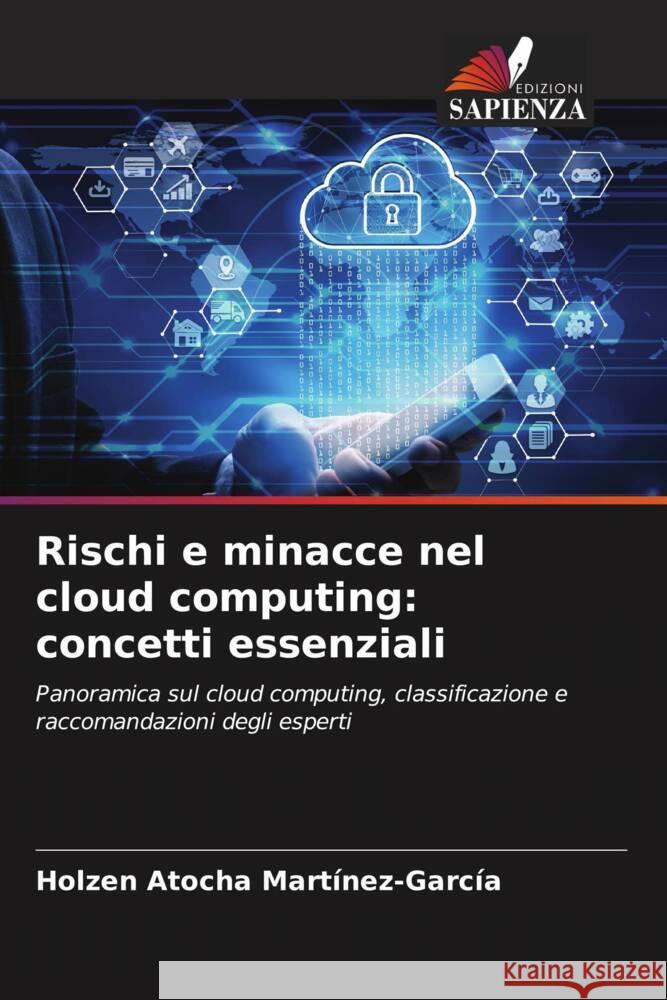 EDIZIONI
SAPIENZA

Rischi e minacce nel cloud computing: concetti essenziali

Panoramica sul cloud computing, classificazione e raccomandazioni degli esperti

Holzen Atocha Martínez-García